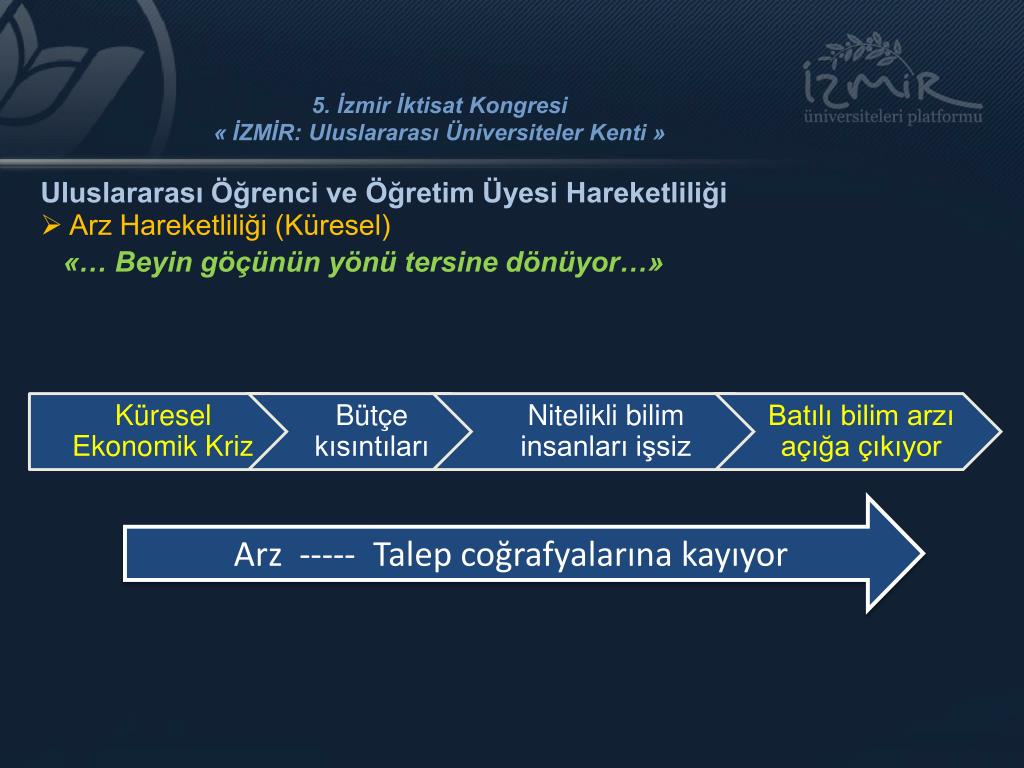 5. İzmir İktisat Kongresi
« İZMİR: Uluslararası Üniversiteler Kenti »

İZMİR
üniversiteleri platformu

Uluslararası Öğrenci ve Öğretim Üyesi Hareketliliği
➢ Arz Hareketliliği (Küresel)
«… Beyin göçünün yönü tersine dönüyor…»

Küresel Ekonomik Kriz

Bütçe kısıntıları

Nitelikli bilim insanları işsiz

Batılı bilim arzı açığa çıkıyor

Arz ----- Talep coğrafyalarına kayıyor